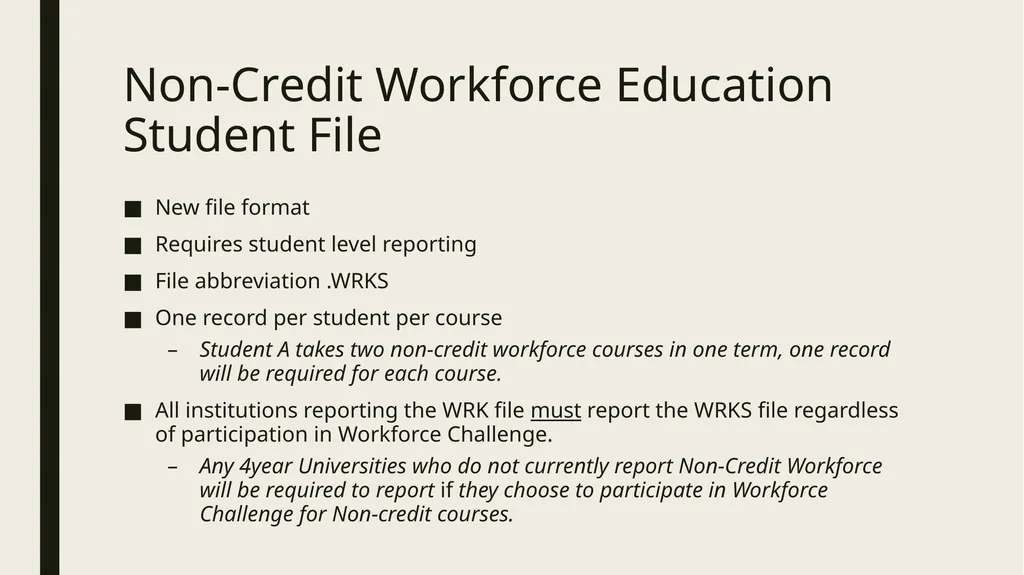 Non-Credit Workforce Education Student File

■ New file format

■ Requires student level reporting

■ File abbreviation .WRKS

■ One record per student per course

– Student A takes two non-credit workforce courses in one term, one record will be required for each course.

■ All institutions reporting the WRK file must report the WRKS file regardless of participation in Workforce Challenge.

– Any 4year Universities who do not currently report Non-Credit Workforce will be required to report if they choose to participate in Workforce Challenge for Non-credit courses.